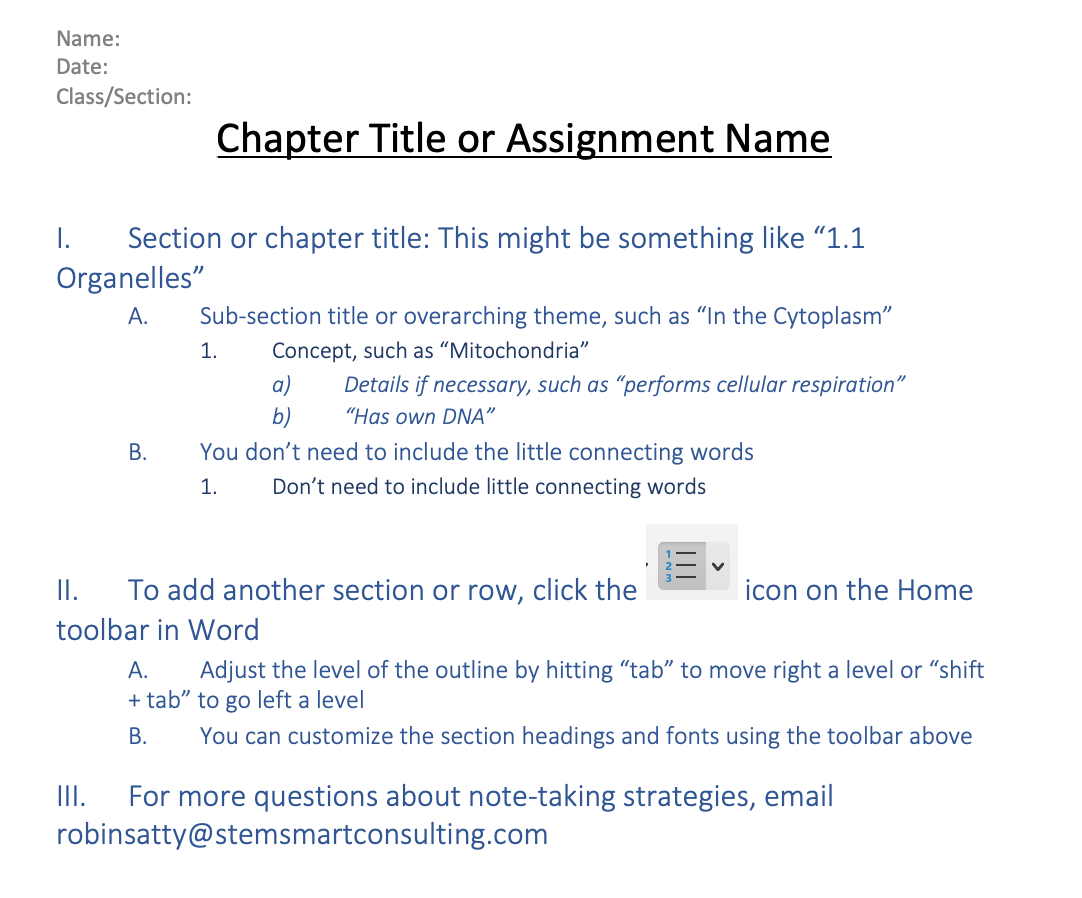 Name:
Date:
Class/Section:

Chapter Title or Assignment Name

I. Section or chapter title: This might be something like “1.1 Organelles”

A. Sub-section title or overarching theme, such as “In the Cytoplasm”

1. Concept, such as “Mitochondria”

a) Details if necessary, such as “performs cellular respiration”

b) “Has own DNA”

B. You don’t need to include the little connecting words

1. Don’t need to include little connecting words

II. To add another section or row, click the 1 2 3 icon on the Home toolbar in Word

A. Adjust the level of the outline by hitting “tab” to move right a level or “shift + tab” to go left a level

B. You can customize the section headings and fonts using the toolbar above

III. For more questions about note-taking strategies, email robinsatty@stemsmartconsulting.com